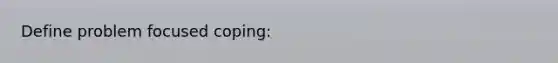 Define problem focused coping: